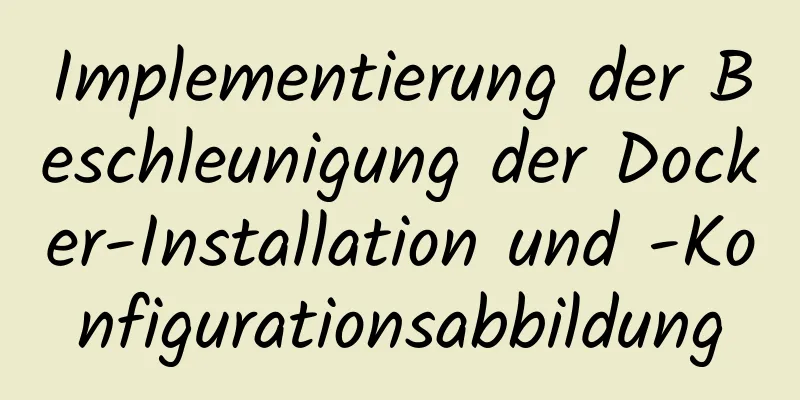 Implementierung der Beschleunigung der Docker-Installation und -Konfigurationsabbildung